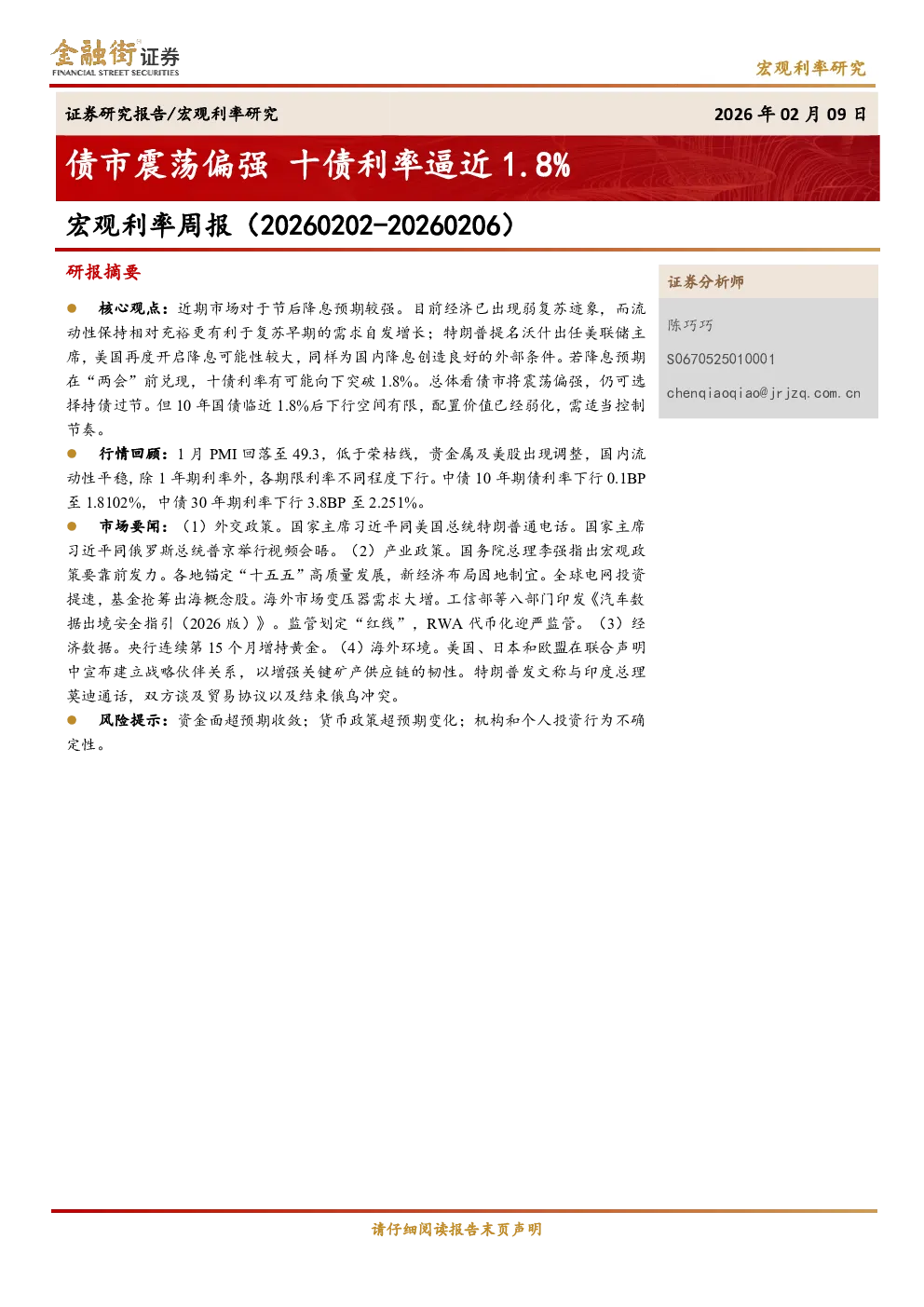 金融街证券
FINANCIAL STREET SECURITIES

宏观利率研究

证券研究报告/宏观利率研究

2026年02月09日

债市震荡偏强 十债利率逼近1.8%

宏观利率周报（20260202-20260206）

研报摘要

• 核心观点：近期市场对于节后降息预期较强。目前经济已出现弱复苏迹象，而流动性保持相对充裕更有利于复苏早期的需求自发增长；特朗普提名沃什出任美联储主席，美国再度开启降息可能性较大，同样为国内降息创造良好的外部条件。若降息预期在“两会”前兑现，十债利率有可能向下突破1.8%。总体看债市将震荡偏强，仍可选择持债过节。但10年国债临近1.8%后下行空间有限，配置价值已经弱化，需适当控制节奏。

• 行情回顾：1月PMI回落至49.3，低于荣枯线，贵金属及美股出现调整，国内流动性平稳，除1年期利率外，各期限利率不同程度下行。中债10年期债利率下行0.1BP至1.8102%，中债30年期利率下行3.8BP至2.251%。

• 市场要闻：（1）外交政策。国家主席习近平同美国总统特朗普通电话。国家主席习近平同俄罗斯总统普京举行视频会晤。（2）产业政策。国务院总理李强指出宏观政策要靠前发力。各地锚定“十五五”高质量发展，新经济布局因地制宜。全球电网投资提速，基金抢筹出海概念股。海外市场变压器需求大增。工信部等八部门印发《汽车数据出境安全指引（2026版）》。监管划定“红线”，RWA代币化迎严监管。（3）经济数据。央行连续第15个月增持黄金。（4）海外环境。美国、日本和欧盟在联合声明中宣布建立战略伙伴关系，以增强关键矿产供应链的韧性。特朗普发文称与印度总理莫迪通话，双方谈及贸易协议以及结束俄乌冲突。

• 风险提示：资金面超预期收敛；货币政策超预期变化；机构和个人投资行为不确定性。

证券分析师

陈巧巧

S0670525010001

chenqiaoqiao@jrjzq.com.cn

请仔细阅读报告末页声明